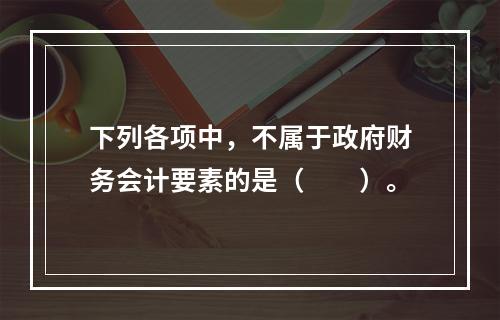 下列各项中，不属于政府财务会计要素的是（　　）。